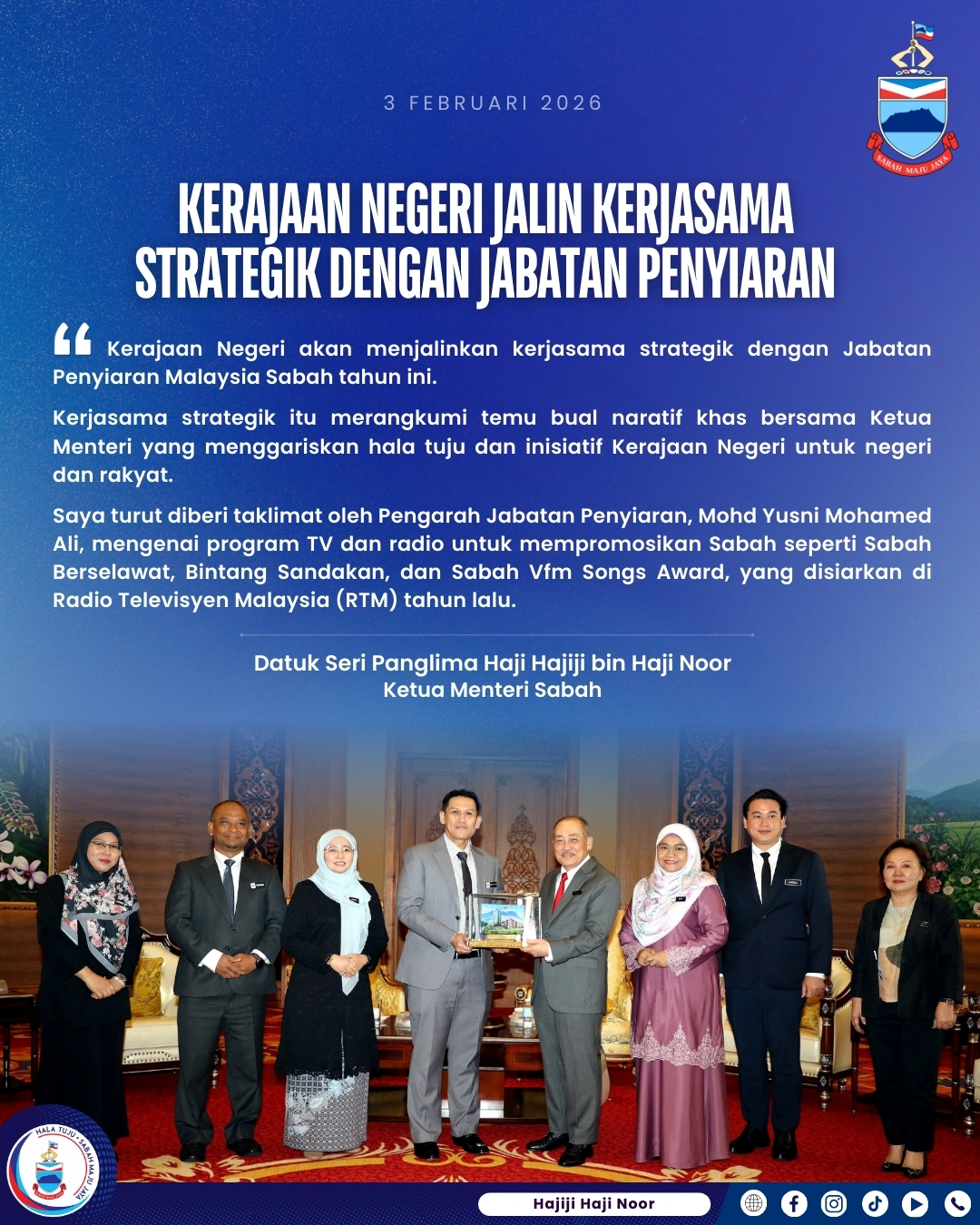 SABAH MAJU JAYA

3 FEBRUARI 2026

KERAJAAN NEGERI JALIN KERJASAMA STRATEGIK DENGAN JABATAN PENYIARAN

“ Kerajaan Negeri akan menjalinkan kerjasama strategik dengan Jabatan Penyiaran Malaysia Sabah tahun ini.

Kerjasama strategik itu merangkumi temu bual naratif khas bersama Ketua Menteri yang menggariskan hala tuju dan inisiatif Kerajaan Negeri untuk negeri dan rakyat.

Saya turut diberi taklimat oleh Pengarah Jabatan Penyiaran, Mohd Yusni Mohamed Ali, mengenai program TV dan radio untuk mempromosikan Sabah seperti Sabah Berselawat, Bintang Sandakan, dan Sabah Vfm Songs Award, yang disiarkan di Radio Televisyen Malaysia (RTM) tahun lalu.

Datuk Seri Panglima Haji Hajiji bin Haji Noor
Ketua Menteri Sabah

HALA TUJU • SABAH MAJU JAYA

Hajiji Haji Noor